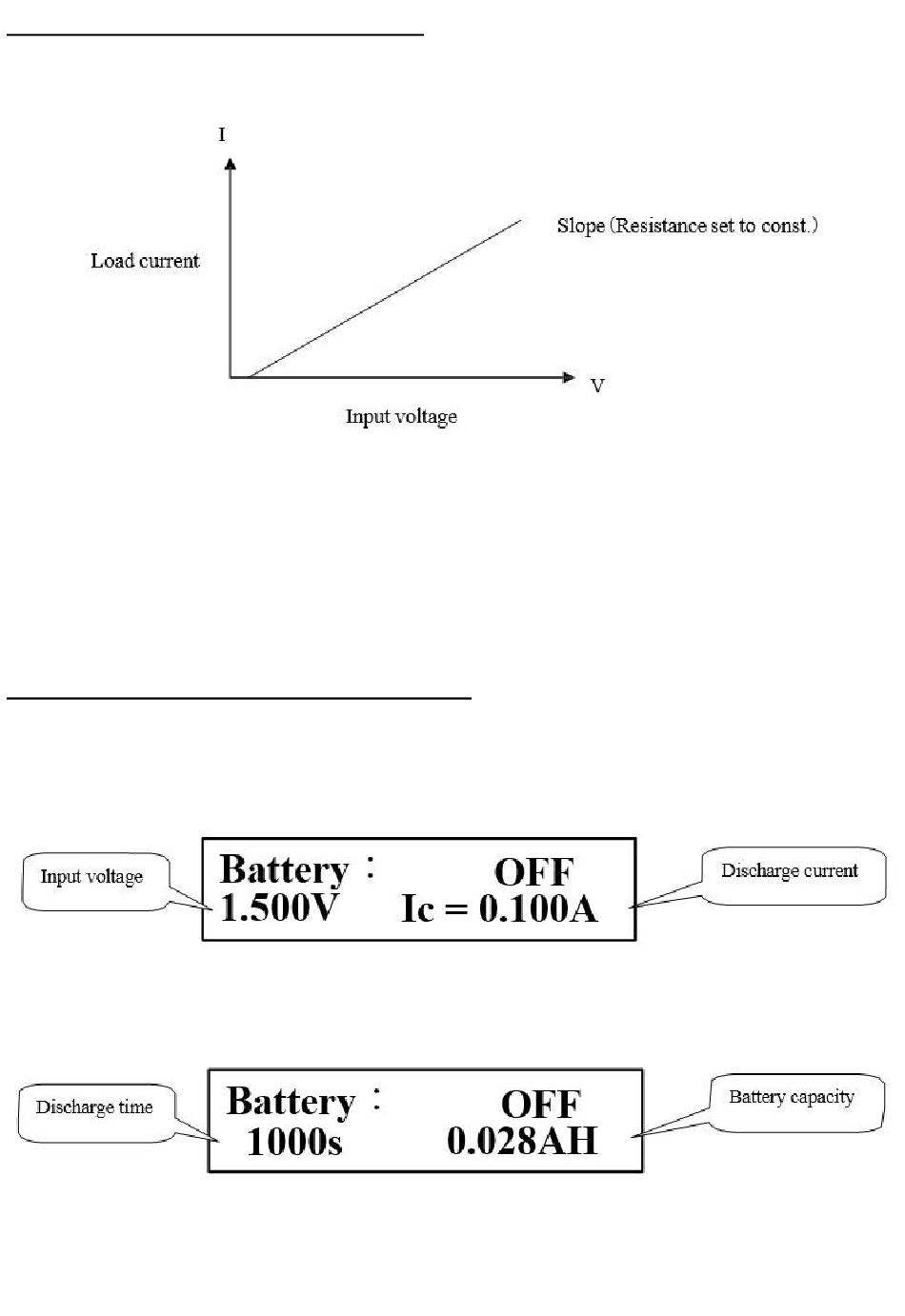 I

Load current

Slope (Resistance set to const.)

V

Input voltage

Input voltage

Battery : OFF
1.500V Ic = 0.100A

Discharge current

Discharge time

Battery : OFF
1000s 0.028AH

Battery capacity